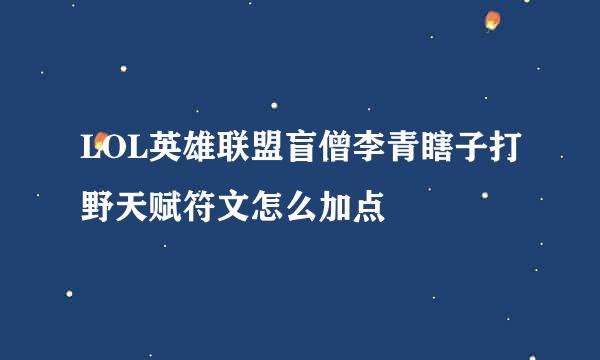 LOL英雄联盟盲僧李青瞎子打野天赋符文怎么加点